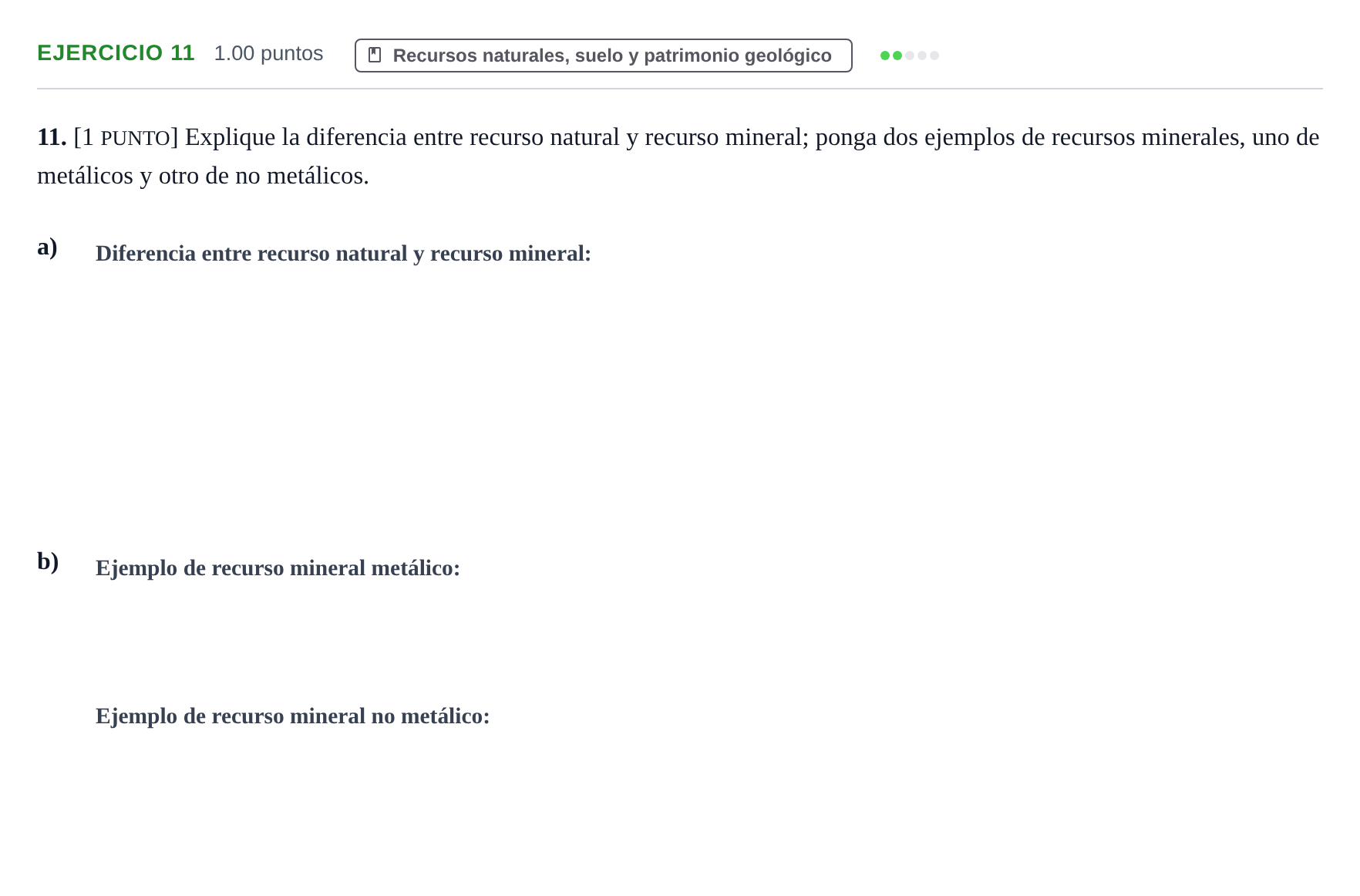 EJERCICIO 11 1.00 puntos Recursos naturales, suelo y patrimonio geológico

11. [1 PUNTO] Explique la diferencia entre recurso natural y recurso mineral; ponga dos ejemplos de recursos minerales, uno de metálicos y otro de no metálicos.

a) Diferencia entre recurso natural y recurso mineral:

b) Ejemplo de recurso mineral metálico:

Ejemplo de recurso mineral no metálico: